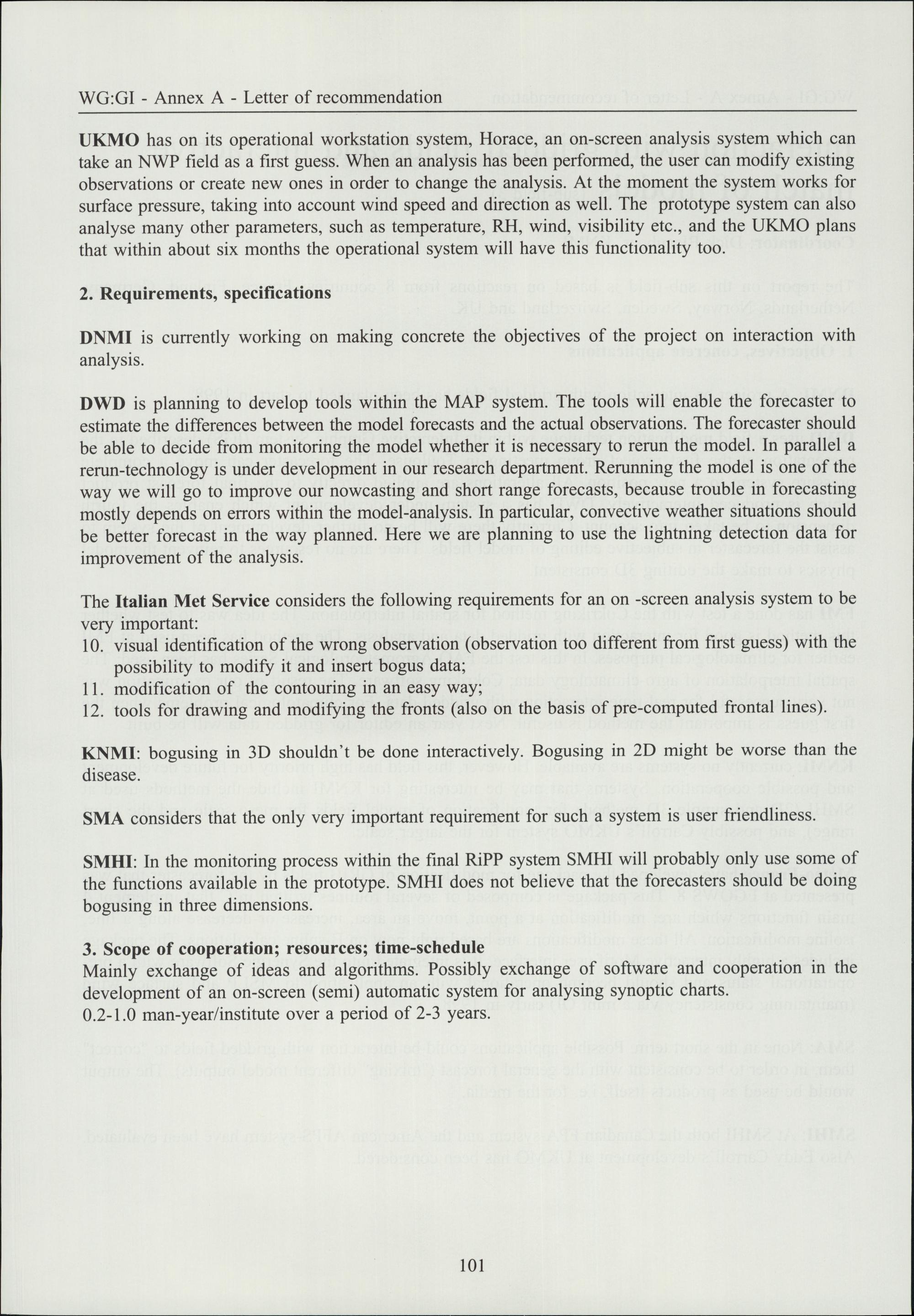 WG:GI - Annex A - Letter of recommendation

UKMO has on its operational workstation system, Horace, an on-screen analysis system which can take an NWP field as a first guess. When an analysis has been performed, the user can modify existing observations or create new ones in order to change the analysis. At the moment the system works for surface pressure, taking into account wind speed and direction as well. The prototype system can also analyse many other parameters, such as temperature, RH, wind, visibility etc., and the UKMO plans that within about six months the operational system will have this functionality too.

2. Requirements, specifications

DNMI is currently working on making concrete the objectives of the project on interaction with analysis.

DWD is planning to develop tools within the MAP system. The tools will enable the forecaster to estimate the differences between the model forecasts and the actual observations. The forecaster should be able to decide from monitoring the model whether it is necessary to rerun the model. In parallel a rerun-technology is under development in our research department. Rerunning the model is one of the way we will go to improve our nowcasting and short range forecasts, because trouble in forecasting mostly depends on errors within the model-analysis. In particular, convective weather situations should be better forecast in the way planned. Here we are planning to use the lightning detection data for improvement of the analysis.

The Italian Met Service considers the following requirements for an on -screen analysis system to be very important:
10. visual identification of the wrong observation (observation too different from first guess) with the possibility to modify it and insert bogus data;
11. modification of the contouring in an easy way;
12. tools for drawing and modifying the fronts (also on the basis of pre-computed frontal lines).

KNMI: bogusing in 3D shouldn't be done interactively. Bogusing in 2D might be worse than the disease.

SMA considers that the only very important requirement for such a system is user friendliness.

SMHI: In the monitoring process within the final RiPP system SMHI will probably only use some of the functions available in the prototype. SMHI does not believe that the forecasters should be doing bogusing in three dimensions.

3. Scope of cooperation; resources; time-schedule
Mainly exchange of ideas and algorithms. Possibly exchange of software and cooperation in the development of an on-screen (semi) automatic system for analysing synoptic charts.
0.2-1.0 man-year/institute over a period of 2-3 years.

101